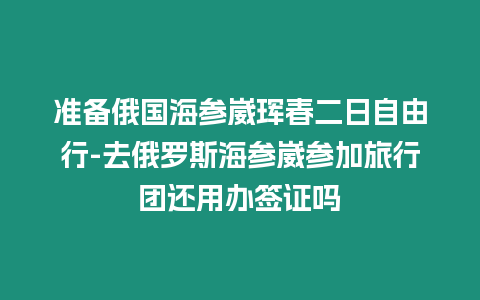 准备俄国海参崴珲春二日自由行-去俄罗斯海参崴参加旅行团还用办签证吗